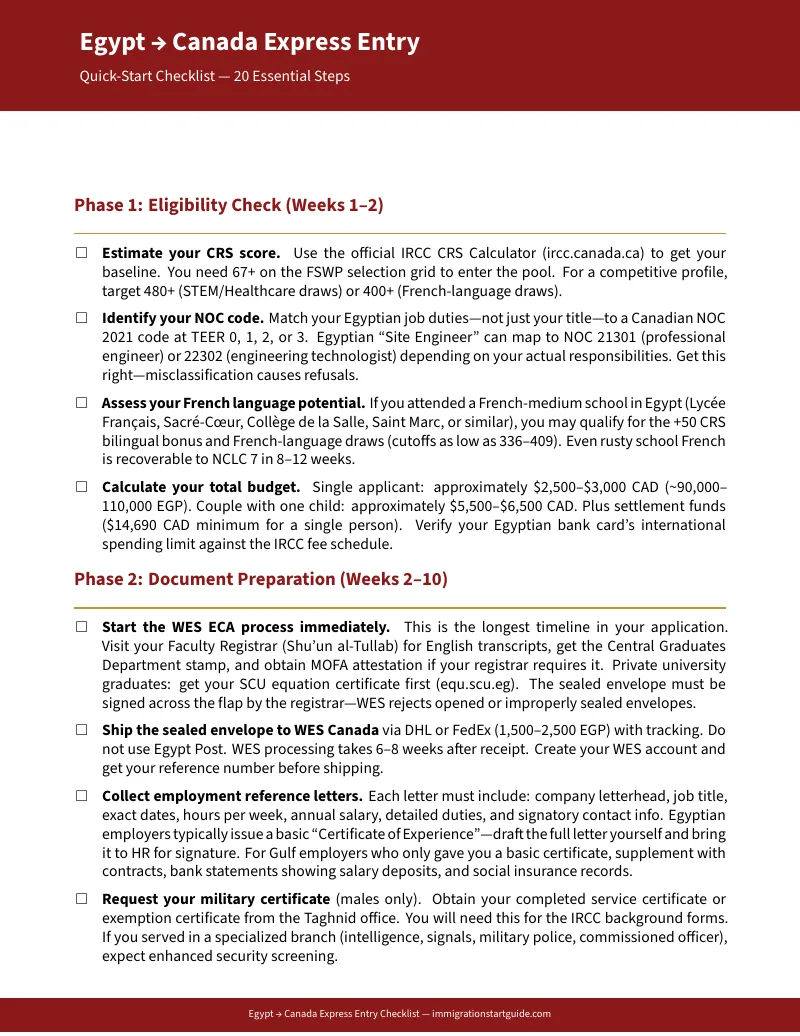 Egypt → Canada Express Entry

Quick-Start Checklist — 20 Essential Steps

Phase 1: Eligibility Check (Weeks 1–2)

☐ Estimate your CRS score. Use the official IRCC CRS Calculator (ircc.canada.ca) to get your baseline. You need 67+ on the FSWP selection grid to enter the pool. For a competitive profile, target 480+ (STEM/Healthcare draws) or 400+ (French-language draws).

☐ Identify your NOC code. Match your Egyptian job duties—not just your title—to a Canadian NOC 2021 code at TEER 0, 1, 2, or 3. Egyptian "Site Engineer" can map to NOC 21301 (professional engineer) or 22302 (engineering technologist) depending on your actual responsibilities. Get this right—misclassification causes refusals.

☐ Assess your French language potential. If you attended a French-medium school in Egypt (Lycée Français, Sacré-Cœur, Collège de la Salle, Saint Marc, or similar), you may qualify for the +50 CRS bilingual bonus and French-language draws (cutoffs as low as 336–409). Even rusty school French is recoverable to NCLC 7 in 8–12 weeks.

☐ Calculate your total budget. Single applicant: approximately $2,500–$3,000 CAD (~90,000–110,000 EGP). Couple with one child: approximately $5,500–$6,500 CAD. Plus settlement funds ($14,690 CAD minimum for a single person). Verify your Egyptian bank card's international spending limit against the IRCC fee schedule.

Phase 2: Document Preparation (Weeks 2–10)

☐ Start the WES ECA process immediately. This is the longest timeline in your application. Visit your Faculty Registrar (Shu'un al-Tullab) for English transcripts, get the Central Graduates Department stamp, and obtain MOFA attestation if your registrar requires it. Private university graduates: get your SCU equation certificate first (equ.scu.eg). The sealed envelope must be signed across the flap by the registrar—WES rejects opened or improperly sealed envelopes.

☐ Ship the sealed envelope to WES Canada via DHL or FedEx (1,500–2,500 EGP) with tracking. Do not use Egypt Post. WES processing takes 6–8 weeks after receipt. Create your WES account and get your reference number before shipping.

☐ Collect employment reference letters. Each letter must include: company letterhead, job title, exact dates, hours per week, annual salary, detailed duties, and signatory contact info. Egyptian employers typically issue a basic "Certificate of Experience"—draft the full letter yourself and bring it to HR for signature. For Gulf employers who only gave you a basic certificate, supplement with contracts, bank statements showing salary deposits, and social insurance records.

☐ Request your military certificate (males only). Obtain your completed service certificate or exemption certificate from the Taghnid office. You will need this for the IRCC background forms. If you served in a specialized branch (intelligence, signals, military police, commissioned officer), expect enhanced security screening.

Egypt → Canada Express Entry Checklist — immigrationstartguide.com